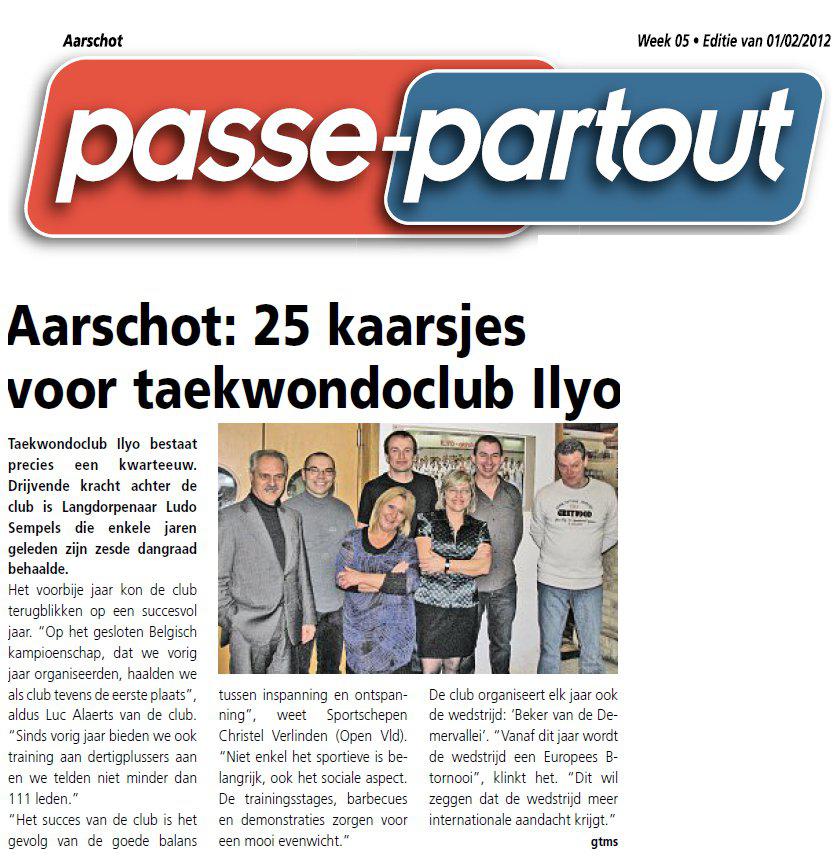 Aarschot

Week 05 • Editie van 01/02/2012

passe-partout

Aarschot: 25 kaarsjes voor taekwondoclub Ilyo

Taekwondoclub Ilyo bestaat precies een kwarteeuw. Drijvende kracht achter de club is Langdorpenaar Ludo Sempels die enkele jaren geleden zijn zesde dangraad behaalde.

Het voorbije jaar kon de club terugblikken op een succesvol jaar. "Op het gesloten Belgisch kampioenschap, dat we vorig jaar organiseerden, haalden we als club tevens de eerste plaats", aldus Luc Alaerts van de club. "Sinds vorig jaar bieden we ook training aan dertigplussers aan en we telden niet minder dan 111 leden."

"Het succes van de club is het gevolg van de goede balans tussen inspanning en ontspanning", weet Sportschepen Christel Verlinden (Open Vld). "Niet enkel het sportieve is belangrijk, ook het sociale aspect. De trainingsstages, barbecues en demonstraties zorgen voor een mooi evenwicht."

De club organiseert elk jaar ook de wedstrijd: 'Beker van de Demervallei'. "Vanaf dit jaar wordt de wedstrijd een Europees B-tornooi", klinkt het. "Dit wil zeggen dat de wedstrijd meer internationale aandacht krijgt."

gtms